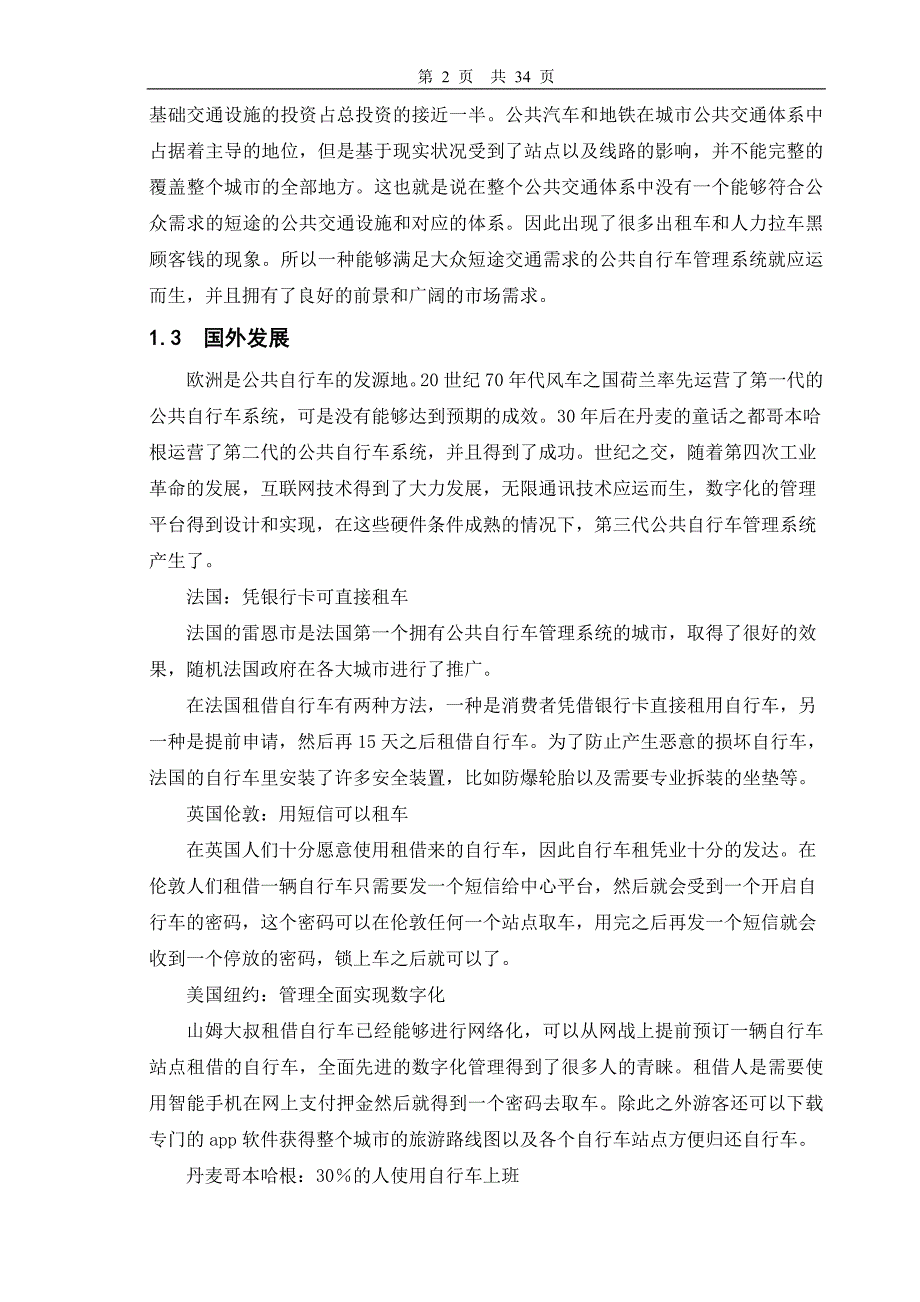 第 2 页 共 34 页

基础交通设施的投资占总投资的接近一半。公共汽车和地铁在城市公共交通体系中占据着主导的地位，但是基于现实状况受到了站点以及线路的影响，并不能完整的覆盖整个城市的全部地方。这也就是说在整个公共交通体系中没有一个能够符合公众需求的短途的公共交通设施和对应的体系。因此出现了很多出租车和人力拉车黑顾客钱的现象。所以一种能够满足大众短途交通需求的公共自行车管理系统就应运而生，并且拥有了良好的前景和广阔的市场需求。

1.3 国外发展

欧洲是公共自行车的发源地。20 世纪 70 年代风车之国荷兰率先运营了第一代的公共自行车系统，可是没有能够达到预期的成效。30 年后在丹麦的童话之都哥本哈根运营了第二代的公共自行车系统，并且得到了成功。世纪之交，随着第四次工业革命的发展，互联网技术得到了大力发展，无限通讯技术应运而生，数字化的管理平台得到设计和实现，在这些硬件条件成熟的情况下，第三代公共自行车管理系统产生了。

法国：凭银行卡可直接租车

法国的雷恩市是法国第一个拥有公共自行车管理系统的城市，取得了很好的效果，随机法国政府在各大城市进行了推广。

在法国租借自行车有两种方法，一种是消费者凭借银行卡直接租用自行车，另一种是提前申请，然后再 15 天之后租借自行车。为了防止产生恶意的损坏自行车，法国的自行车里安装了许多安全装置，比如防爆轮胎以及需要专业拆装的坐垫等。

英国伦敦：用短信可以租车

在英国人们十分愿意使用租借来的自行车，因此自行车租凭业十分的发达。在伦敦人们租借一辆自行车只需要发一个短信给中心平台，然后就会受到一个开启自行车的密码，这个密码可以在伦敦任何一个站点取车，用完之后再发一个短信就会收到一个停放的密码，锁上车之后就可以了。

美国纽约：管理全面实现数字化

山姆大叔租借自行车已经能够进行网络化，可以从网战上提前预订一辆自行车站点租借的自行车，全面先进的数字化管理得到了很多人的青睐。租借人是需要使用智能手机在网上支付押金然后就得到一个密码去取车。除此之外游客还可以下载专门的 app 软件获得整个城市的旅游路线图以及各个自行车站点方便归还自行车。

丹麦哥本哈根：30%的人使用自行车上班